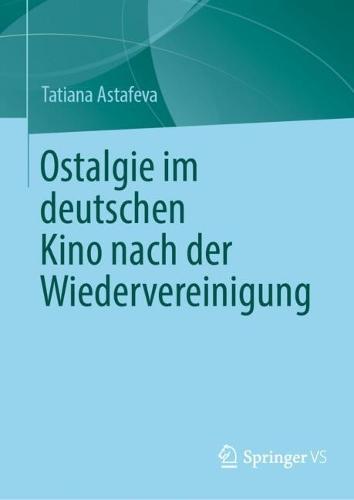 Tatiana Astafeva

Ostalgie im deutschen Kino nach der Wiedervereinigung

Springer VS